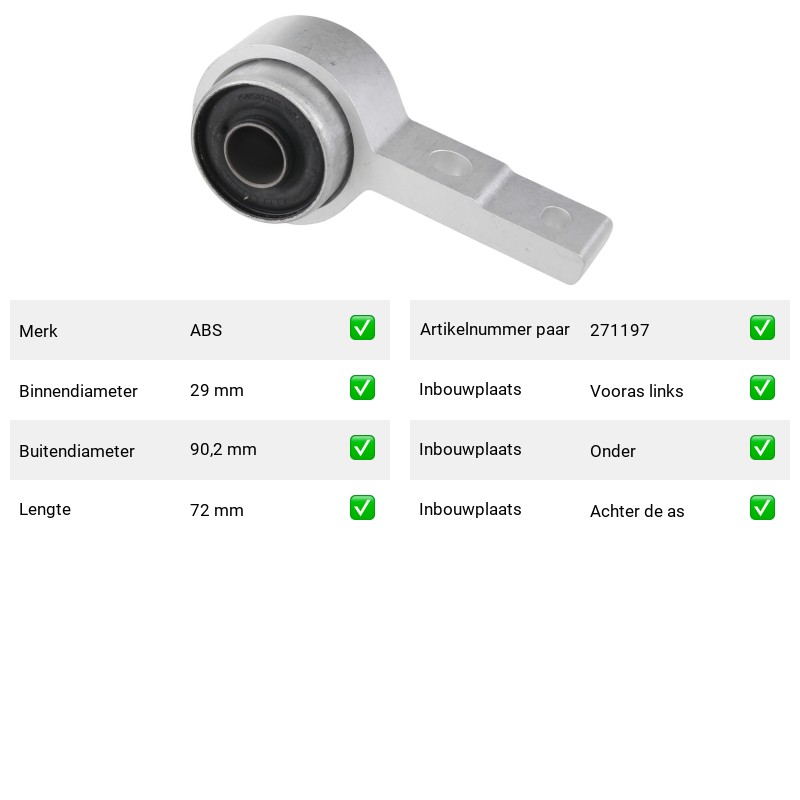 | Merk | ABS | ✅ |
|---|---|---|
| Binnendiameter | 29 mm | ✅ |
| Buitendiameter | 90,2 mm | ✅ |
| Lengte | 72 mm | ✅ |

| Artikelnummer paar | 271197 | ✅ |
|---|---|---|
| Inbouwplaats | Vooras links | ✅ |
| Inbouwplaats | Onder | ✅ |
| Inbouwplaats | Achter de as | ✅ |